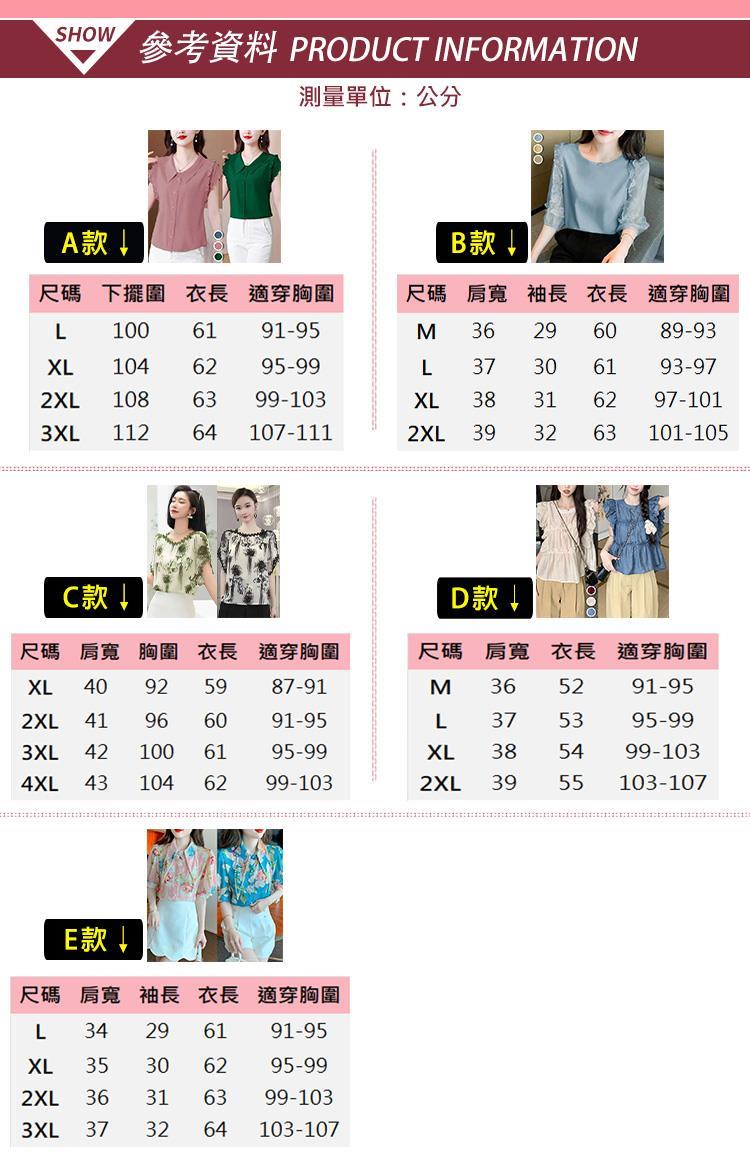 SHOW 參考資料 PRODUCT INFORMATION

測量單位：公分

A款 ↓

| 尺碼 | 下擺圍 | 衣長 | 適穿胸圍 |
|---|---|---|---|
| L | 100 | 61 | 91-95 |
| XL | 104 | 62 | 95-99 |
| 2XL | 108 | 63 | 99-103 |
| 3XL | 112 | 64 | 107-111 |

B款 ↓

| 尺碼 | 肩寬 | 袖長 | 衣長 | 適穿胸圍 |
|---|---|---|---|---|
| M | 36 | 29 | 60 | 89-93 |
| L | 37 | 30 | 61 | 93-97 |
| XL | 38 | 31 | 62 | 97-101 |
| 2XL | 39 | 32 | 63 | 101-105 |

C款 ↓

| 尺碼 | 肩寬 | 胸圍 | 衣長 | 適穿胸圍 |
|---|---|---|---|---|
| XL | 40 | 92 | 59 | 87-91 |
| 2XL | 41 | 96 | 60 | 91-95 |
| 3XL | 42 | 100 | 61 | 95-99 |
| 4XL | 43 | 104 | 62 | 99-103 |

D款 ↓

| 尺碼 | 肩寬 | 衣長 | 適穿胸圍 |
|---|---|---|---|
| M | 36 | 52 | 91-95 |
| L | 37 | 53 | 95-99 |
| XL | 38 | 54 | 99-103 |
| 2XL | 39 | 55 | 103-107 |

E款 ↓

| 尺碼 | 肩寬 | 袖長 | 衣長 | 適穿胸圍 |
|---|---|---|---|---|
| L | 34 | 29 | 61 | 91-95 |
| XL | 35 | 30 | 62 | 95-99 |
| 2XL | 36 | 31 | 63 | 99-103 |
| 3XL | 37 | 32 | 64 | 103-107 |